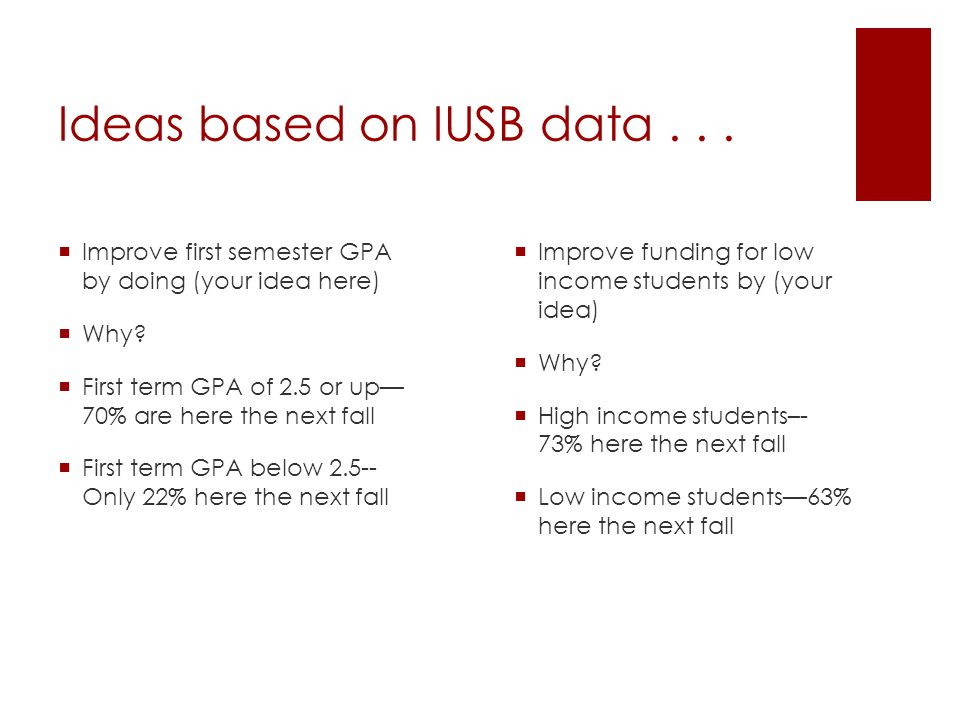 Ideas based on IUSB data . . .

- Improve first semester GPA by doing (your idea here)
- Why?
- First term GPA of 2.5 or up—70% are here the next fall
- First term GPA below 2.5--Only 22% here the next fall

- Improve funding for low income students by (your idea)
- Why?
- High income students–-73% here the next fall
- Low income students—63% here the next fall